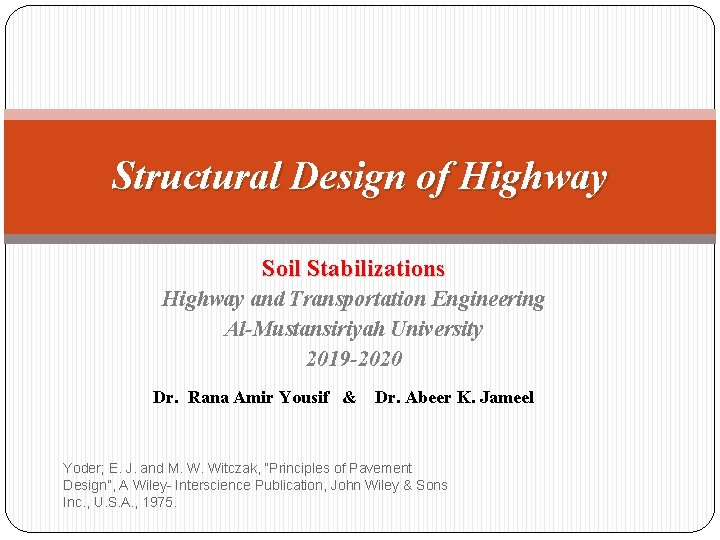 Structural Design of Highway

Soil Stabilizations
Highway and Transportation Engineering
Al-Mustansiriyah University
2019-2020

Dr. Rana Amir Yousif & Dr. Abeer K. Jameel

Yoder; E. J. and M. W. Witczak, "Principles of Pavement Design", A Wiley- Interscience Publication, John Wiley & Sons Inc., U.S.A., 1975.